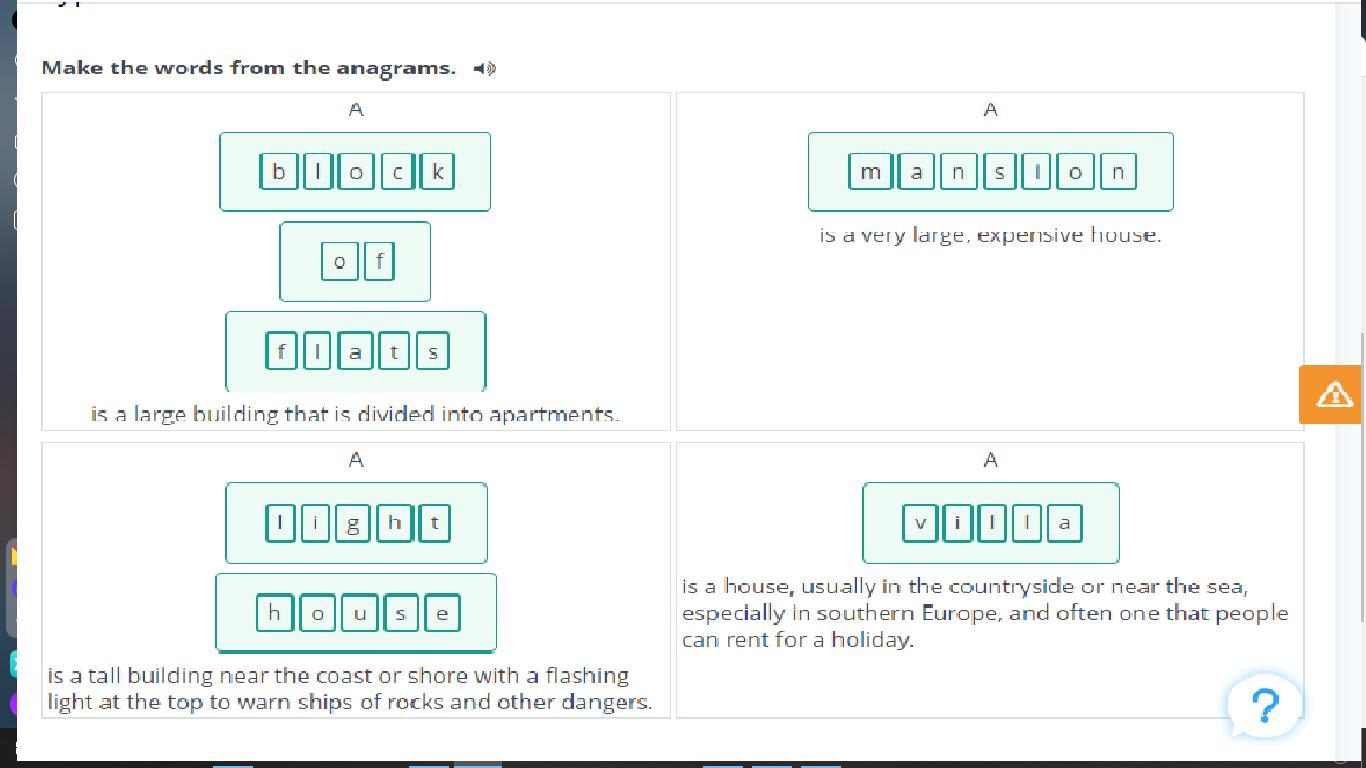 Make the words from the anagrams.

A

b l o c k

o f

f l a t s

is a large building that is divided into apartments.

A

m a n s i o n

is a very large, expensive house.

A

l i g h t

h o u s e

is a tall building near the coast or shore with a flashing light at the top to warn ships of rocks and other dangers.

A

v i l l a

is a house, usually in the countryside or near the sea, especially in southern Europe, and often one that people can rent for a holiday.

?